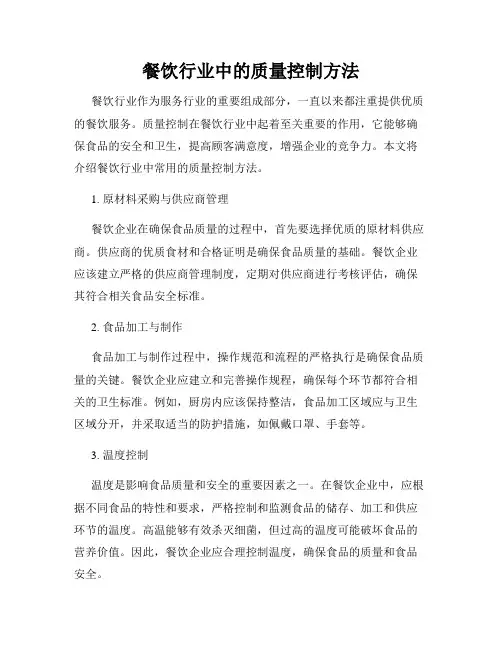 餐饮行业中的质量控制方法

餐饮行业作为服务行业的重要组成部分，一直以来都注重提供优质的餐饮服务。质量控制在餐饮行业中起着至关重要的作用，它能够确保食品的安全和卫生，提高顾客满意度，增强企业的竞争力。本文将介绍餐饮行业中常用的质量控制方法。

1. 原材料采购与供应商管理

餐饮企业在确保食品质量的过程中，首先要选择优质的原材料供应商。供应商的优质食材和合格证明是确保食品质量的基础。餐饮企业应该建立严格的供应商管理制度，定期对供应商进行考核评估，确保其符合相关食品安全标准。

2. 食品加工与制作

食品加工与制作过程中，操作规范和流程的严格执行是确保食品质量的关键。餐饮企业应建立和完善操作规程，确保每个环节都符合相关的卫生标准。例如，厨房内应该保持整洁，食品加工区域应与卫生区域分开，并采取适当的防护措施，如佩戴口罩、手套等。

3. 温度控制

温度是影响食品质量和安全的重要因素之一。在餐饮企业中，应根据不同食品的特性和要求，严格控制和监测食品的储存、加工和供应环节的温度。高温能够有效杀灭细菌，但过高的温度可能破坏食品的营养价值。因此，餐饮企业应合理控制温度，确保食品的质量和食品安全。